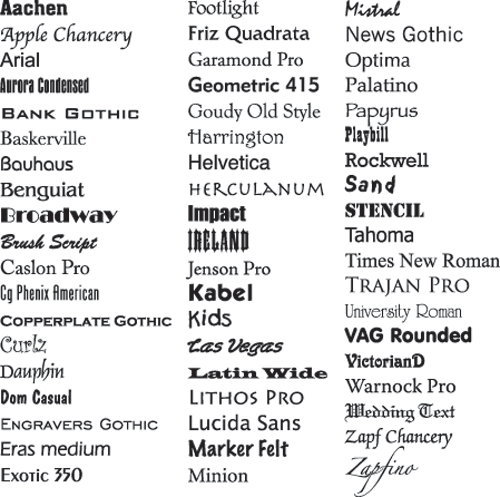 Aachen
Apple Chancery
Arial
Aurora Condensed
BANK GOTHIC
Baskerville
Bauhaus
Benguiat
Broadway
Brush Script
Caslon Pro
Cg Phenix American
COPPERPLATE GOTHIC
Curlz
Dauphin
Dom Casual
ENGRAVERS GOTHIC
Eras medium
Exotic 350

Footlight
Friz Quadrata
Garamond Pro
Geometric 415
Goudy Old Style
Harrington
Helvetica
HERCULANUM
Impact
IRELAND
Jenson Pro
Kabel
Kids
Las Vegas
Latin Wide
LITHOS PRO
Lucida Sans
Marker Felt
Minion

Mistral
News Gothic
Optima
Palatino
Papyrus
Playbill
Rockwell
Sand
STENCIL
Tahoma
Times New Roman
TRAJAN PRO
University Roman
VAG Rounded
VictorianD
Warnock Pro
Wedding Text
Zapf Chancery
Zapfino